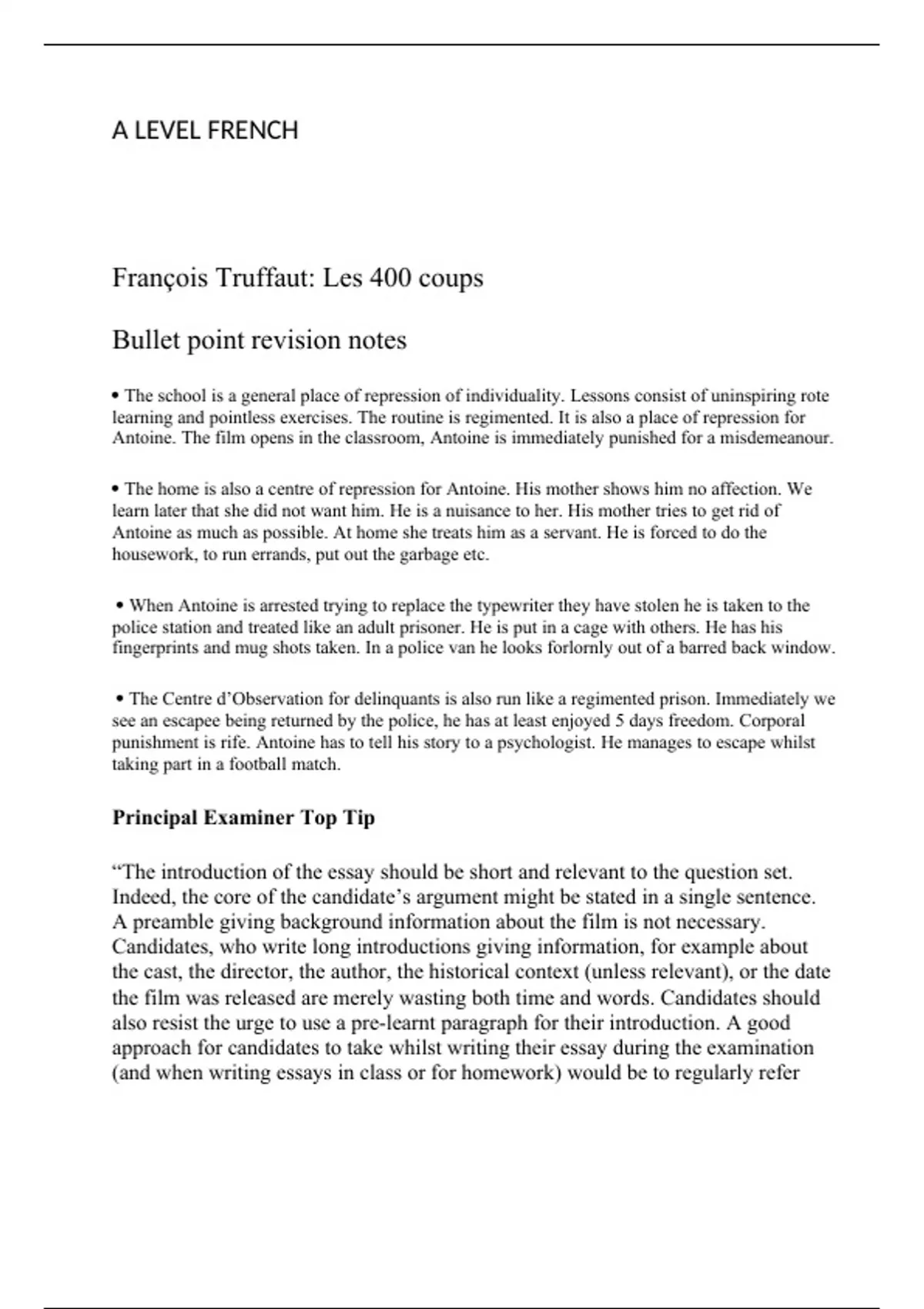 A LEVEL FRENCH

François Truffaut: Les 400 coups

Bullet point revision notes

• The school is a general place of repression of individuality. Lessons consist of uninspiring rote learning and pointless exercises. The routine is regimented. It is also a place of repression for Antoine. The film opens in the classroom, Antoine is immediately punished for a misdemeanour.

• The home is also a centre of repression for Antoine. His mother shows him no affection. We learn later that she did not want him. He is a nuisance to her. His mother tries to get rid of Antoine as much as possible. At home she treats him as a servant. He is forced to do the housework, to run errands, put out the garbage etc.

• When Antoine is arrested trying to replace the typewriter they have stolen he is taken to the police station and treated like an adult prisoner. He is put in a cage with others. He has his fingerprints and mug shots taken. In a police van he looks forlornly out of a barred back window.

• The Centre d'Observation for delinquants is also run like a regimented prison. Immediately we see an escapee being returned by the police, he has at least enjoyed 5 days freedom. Corporal punishment is rife. Antoine has to tell his story to a psychologist. He manages to escape whilst taking part in a football match.

Principal Examiner Top Tip

"The introduction of the essay should be short and relevant to the question set. Indeed, the core of the candidate's argument might be stated in a single sentence. A preamble giving background information about the film is not necessary. Candidates, who write long introductions giving information, for example about the cast, the director, the author, the historical context (unless relevant), or the date the film was released are merely wasting both time and words. Candidates should also resist the urge to use a pre-learnt paragraph for their introduction. A good approach for candidates to take whilst writing their essay during the examination (and when writing essays in class or for homework) would be to regularly refer